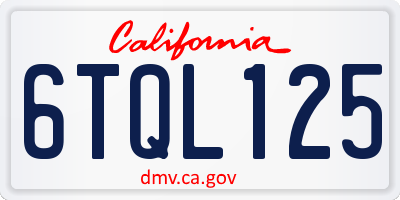 California

6TQL125

dmv.ca.gov